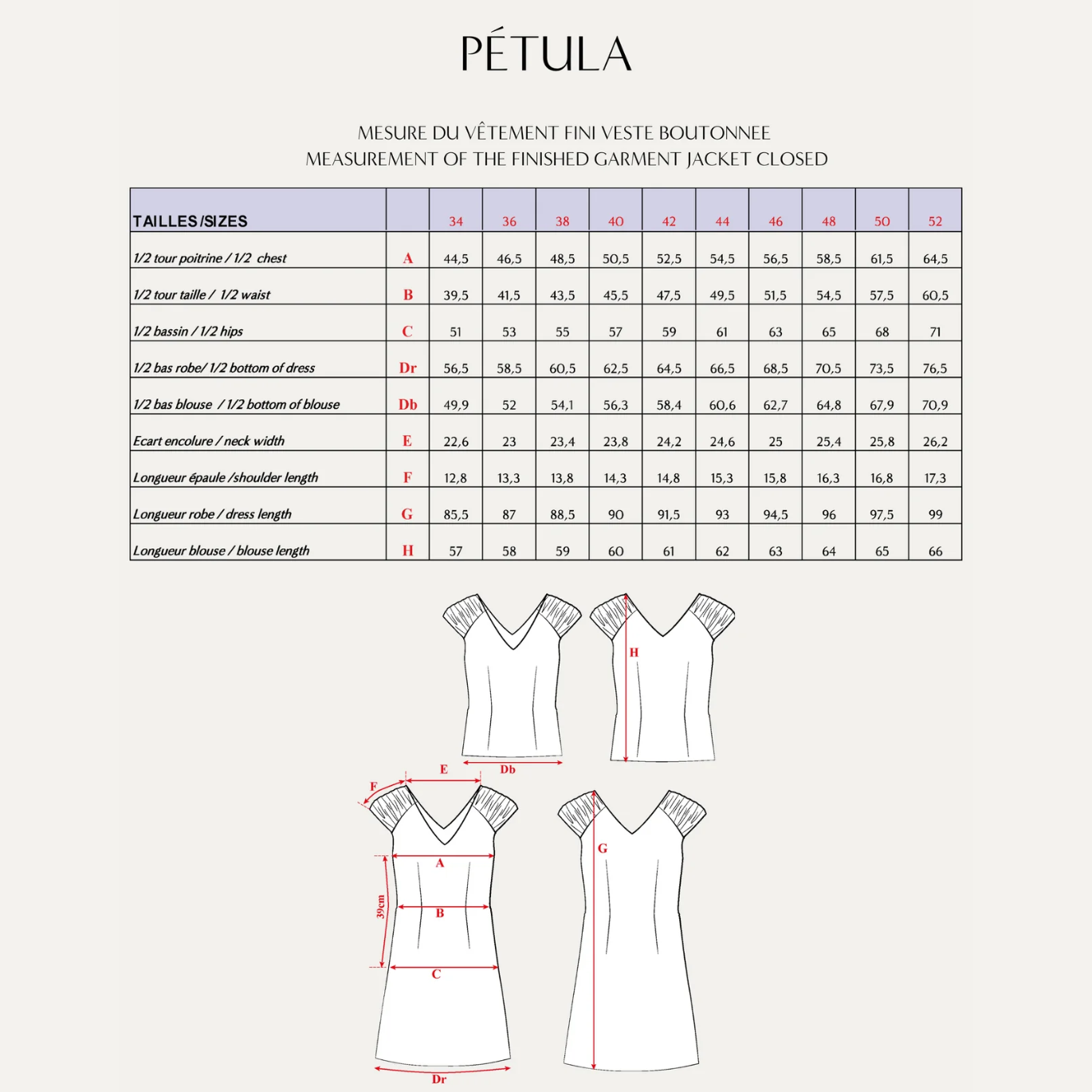 PÉTULA

MESURE DU VÊTEMENT FINI VESTE BOUTONNEE
MEASUREMENT OF THE FINISHED GARMENT JACKET CLOSED

| TAILLES/SIZES | | 34 | 36 | 38 | 40 | 42 | 44 | 46 | 48 | 50 | 52 |
|---|---|---|---|---|---|---|---|---|---|---|---|
| 1/2 tour poitrine / 1/2 chest | A | 44,5 | 46,5 | 48,5 | 50,5 | 52,5 | 54,5 | 56,5 | 58,5 | 61,5 | 64,5 |
| 1/2 tour taille / 1/2 waist | B | 39,5 | 41,5 | 43,5 | 45,5 | 47,5 | 49,5 | 51,5 | 54,5 | 57,5 | 60,5 |
| 1/2 bassin / 1/2 hips | C | 51 | 53 | 55 | 57 | 59 | 61 | 63 | 65 | 68 | 71 |
| 1/2 bas robe/ 1/2 bottom of dress | Dr | 56,5 | 58,5 | 60,5 | 62,5 | 64,5 | 66,5 | 68,5 | 70,5 | 73,5 | 76,5 |
| 1/2 bas blouse / 1/2 bottom of blouse | Db | 49,9 | 52 | 54,1 | 56,3 | 58,4 | 60,6 | 62,7 | 64,8 | 67,9 | 70,9 |
| Ecart encolure / neck width | E | 22,6 | 23 | 23,4 | 23,8 | 24,2 | 24,6 | 25 | 25,4 | 25,8 | 26,2 |
| Longueur épaule /shoulder length | F | 12,8 | 13,3 | 13,8 | 14,3 | 14,8 | 15,3 | 15,8 | 16,3 | 16,8 | 17,3 |
| Longueur robe / dress length | G | 85,5 | 87 | 88,5 | 90 | 91,5 | 93 | 94,5 | 96 | 97,5 | 99 |
| Longueur blouse / blouse length | H | 57 | 58 | 59 | 60 | 61 | 62 | 63 | 64 | 65 | 66 |

H
Db
E
F
A
39cm
B
C
Dr
G